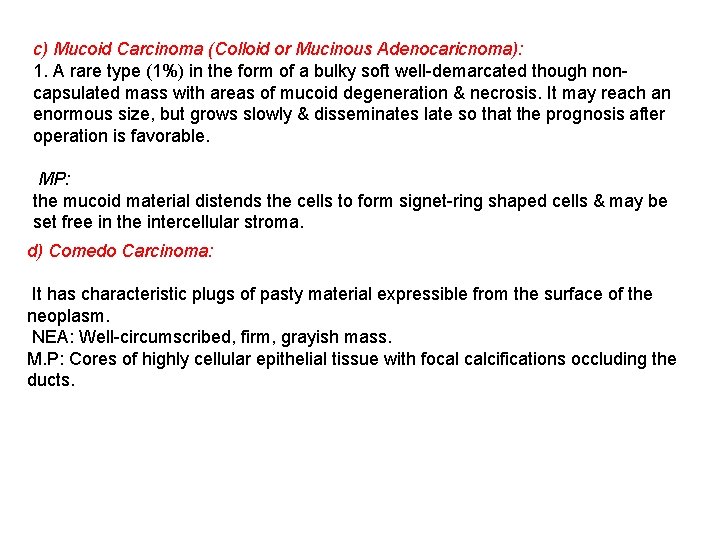 c) Mucoid Carcinoma (Colloid or Mucinous Adenocaricnoma):
1. A rare type (1%) in the form of a bulky soft well-demarcated though non-capsulated mass with areas of mucoid degeneration & necrosis. It may reach an enormous size, but grows slowly & disseminates late so that the prognosis after operation is favorable.

MP:
the mucoid material distends the cells to form signet-ring shaped cells & may be set free in the intercellular stroma.

d) Comedo Carcinoma:

It has characteristic plugs of pasty material expressible from the surface of the neoplasm.
NEA: Well-circumscribed, firm, grayish mass.
M.P: Cores of highly cellular epithelial tissue with focal calcifications occluding the ducts.